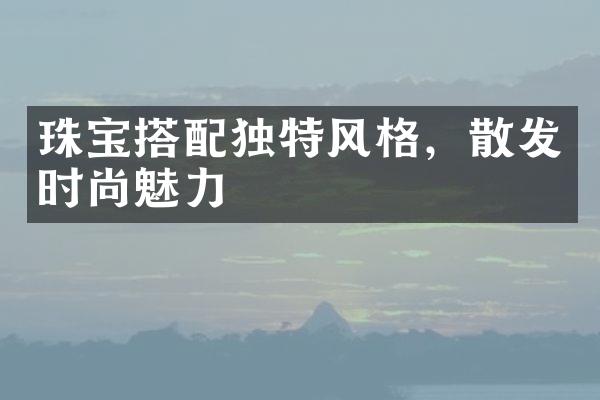 珠宝搭配独特风格，散发时尚魅力